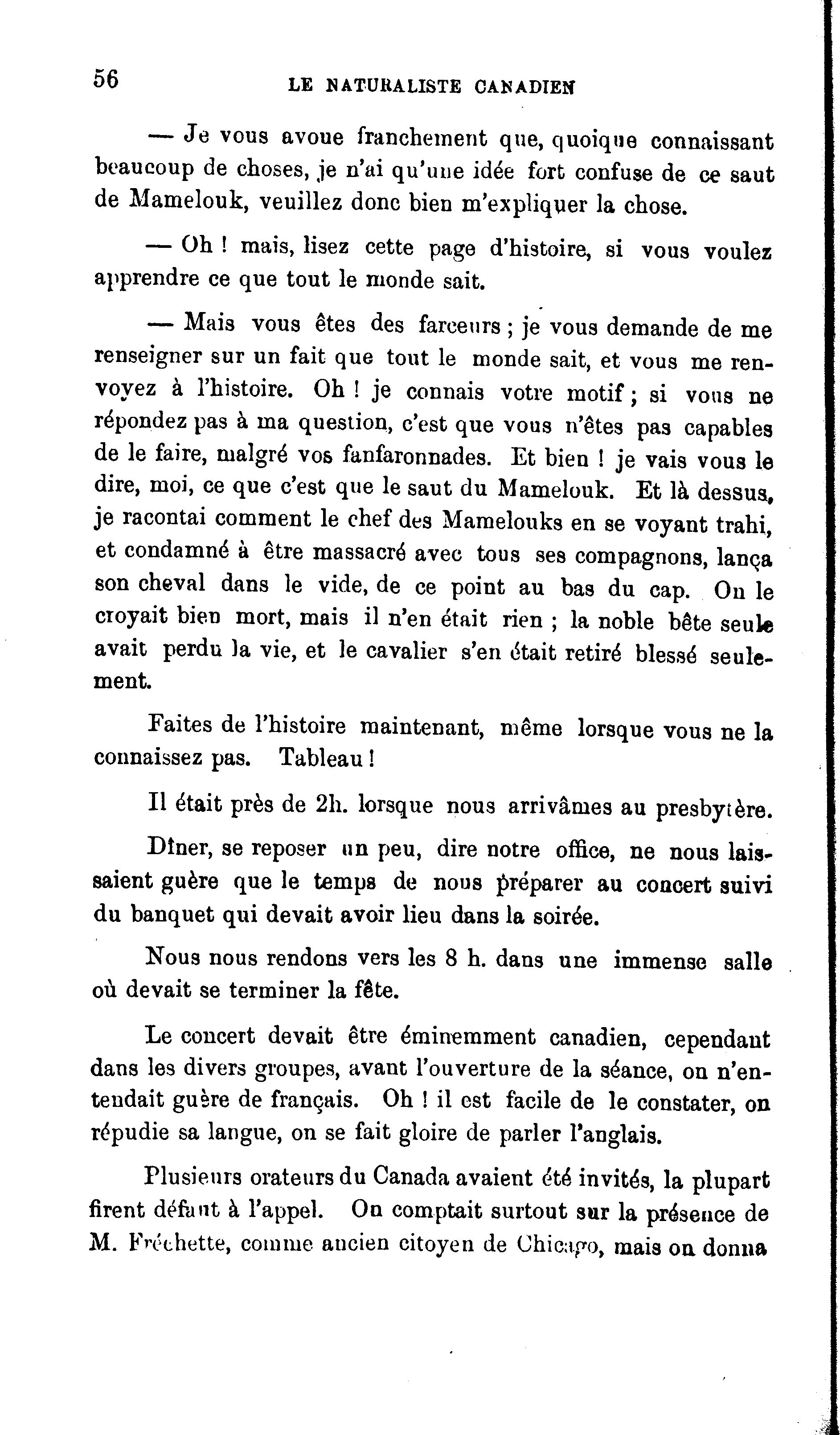 56 LE NATURALISTE CANADIEN

— Je vous avoue franchement que, quoique connaissant beaucoup de choses, je n'ai qu'une idée fort confuse de ce saut de Mamelouk, veuillez donc bien m'expliquer la chose.

— Oh ! mais, lisez cette page d'histoire, si vous voulez apprendre ce que tout le monde sait.

— Mais vous êtes des farceurs ; je vous demande de me renseigner sur un fait que tout le monde sait, et vous me renvoyez à l'histoire. Oh ! je connais votre motif ; si vous ne répondez pas à ma question, c'est que vous n'êtes pas capables de le faire, malgré vos fanfaronnades. Et bien ! je vais vous le dire, moi, ce que c'est que le saut du Mamelouk. Et là dessus, je racontai comment le chef des Mamelouks en se voyant trahi, et condamné à être massacré avec tous ses compagnons, lança son cheval dans le vide, de ce point au bas du cap. On le croyait bien mort, mais il n'en était rien ; la noble bête seule avait perdu la vie, et le cavalier s'en était retiré blessé seulement.

Faites de l'histoire maintenant, même lorsque vous ne la connaissez pas. Tableau !

Il était près de 2h. lorsque nous arrivâmes au presbytère.

Dîner, se reposer un peu, dire notre office, ne nous laissaient guère que le temps de nous préparer au concert suivi du banquet qui devait avoir lieu dans la soirée.

Nous nous rendons vers les 8 h. dans une immense salle où devait se terminer la fête.

Le concert devait être éminemment canadien, cependant dans les divers groupes, avant l'ouverture de la séance, on n'entendait guère de français. Oh ! il est facile de le constater, on répudie sa langue, on se fait gloire de parler l'anglais.

Plusieurs orateurs du Canada avaient été invités, la plupart firent défaut à l'appel. On comptait surtout sur la présence de M. Fréchette, comme ancien citoyen de Chicago, mais on donna